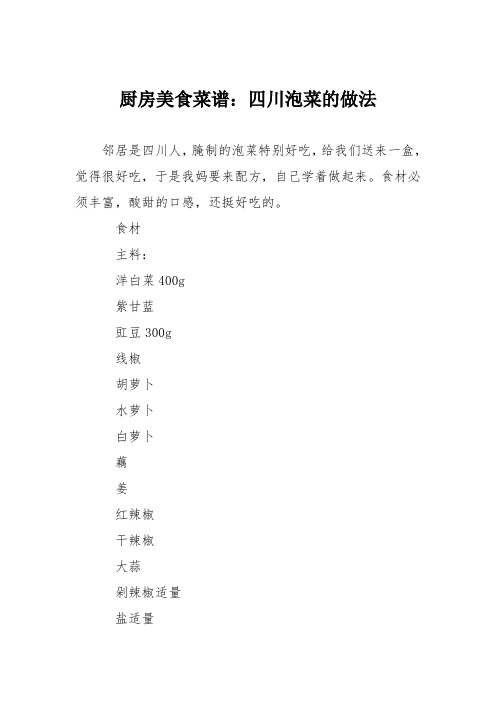 厨房美食菜谱：四川泡菜的做法

邻居是四川人，腌制的泡菜特别好吃，给我们送来一盒，觉得很好吃，于是我妈要来配方，自己学着做起来。食材必须丰富，酸甜的口感，还挺好吃的。

食材

主料：

洋白菜 400g

紫甘蓝

豇豆 300g

线椒

胡萝卜

水萝卜

白萝卜

藕

姜

红辣椒

干辣椒

大蒜

剁辣椒适量

盐适量